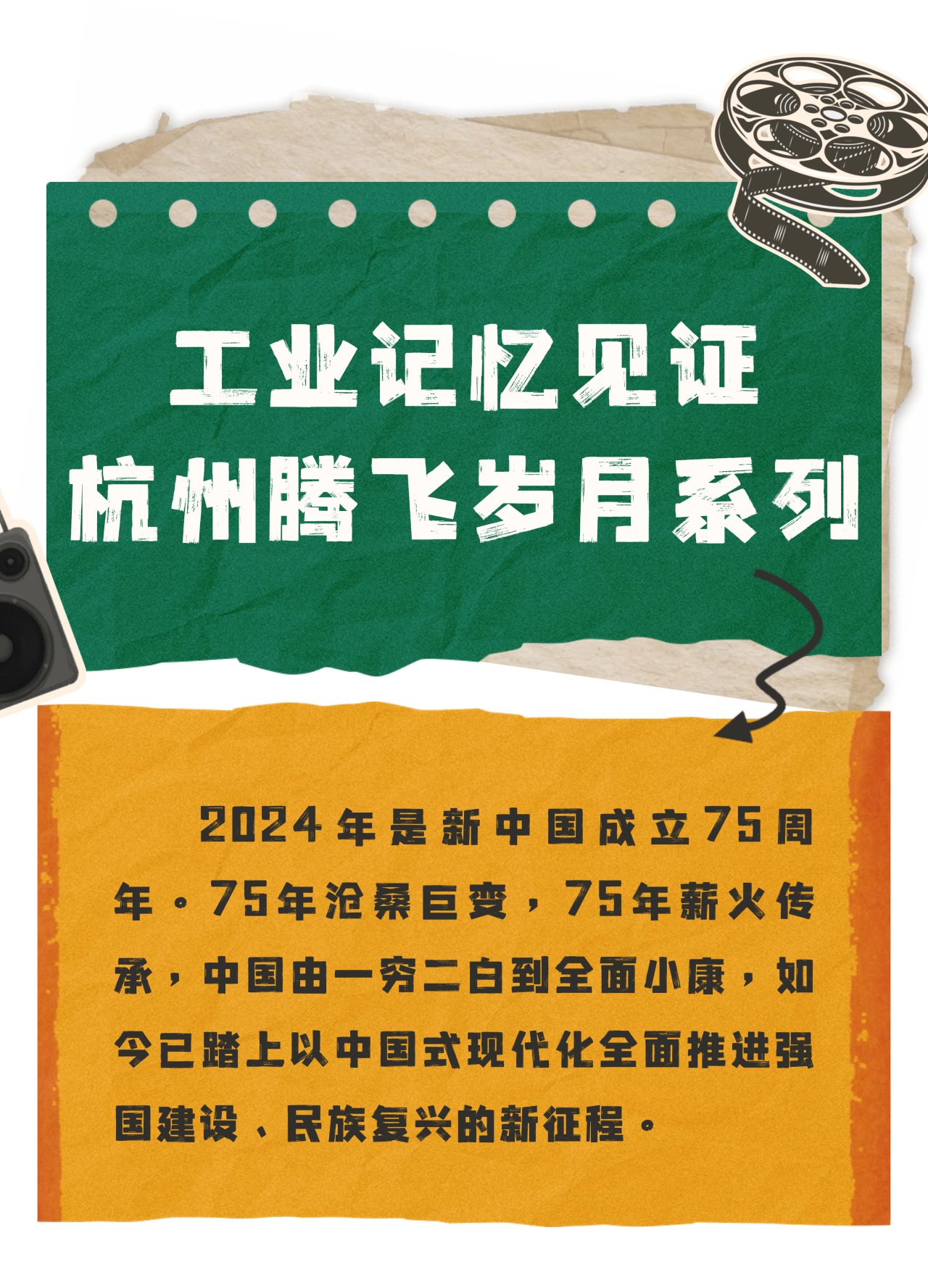 工业记忆见证
杭州腾飞岁月系列

2024年是新中国成立75周年。75年沧桑巨变，75年薪火传承，中国由一穷二白到全面小康，如今已踏上以中国式现代化全面推进强国建设、民族复兴的新征程。